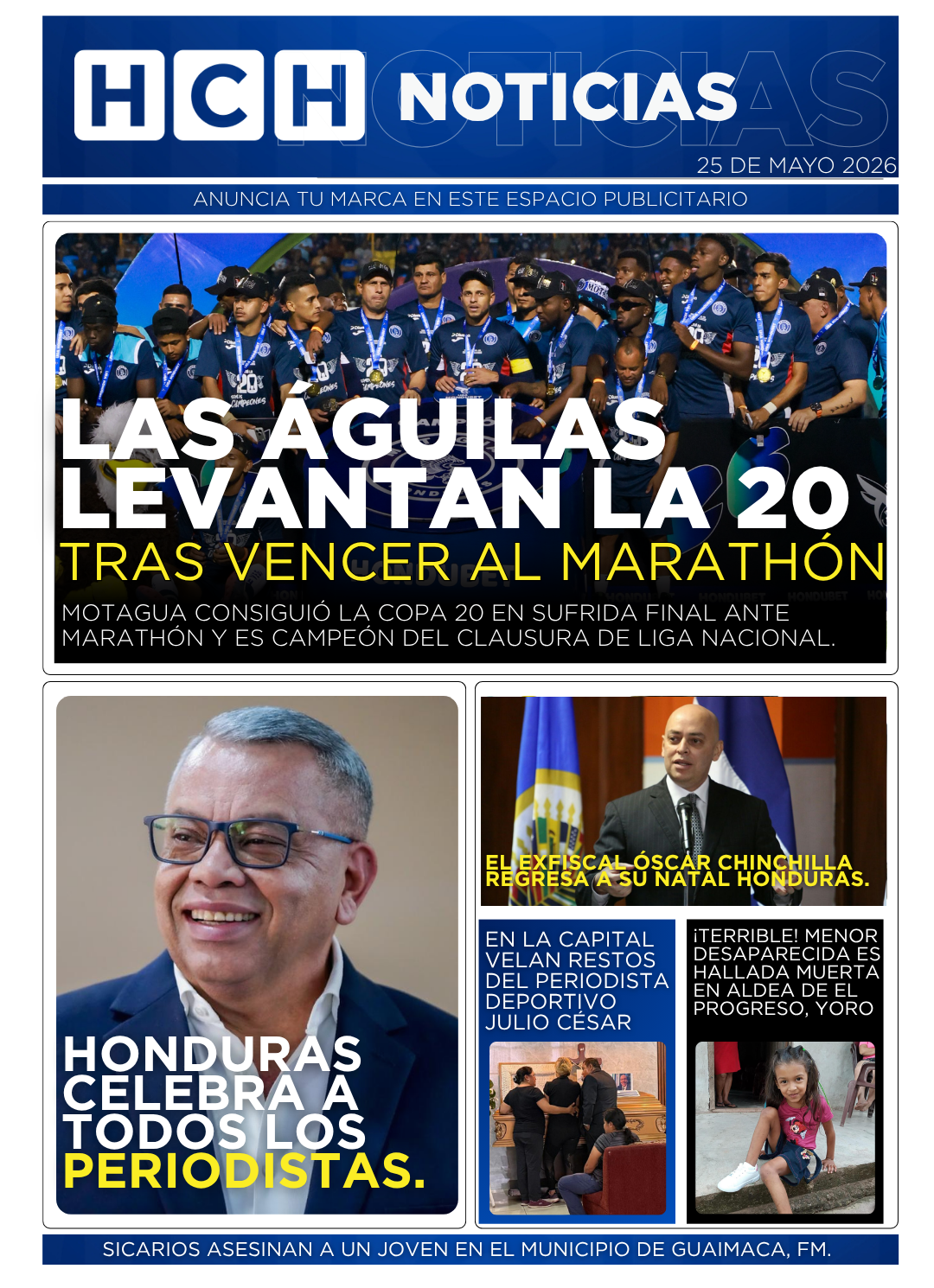 HCH NOTICIAS

25 DE MAYO 2026

ANUNCIA TU MARCA EN ESTE ESPACIO PUBLICITARIO

LAS ÁGUILAS LEVANTAN LA 20

TRAS VENCER AL MARATHÓN

MOTAGUA CONSIGUIÓ LA COPA 20 EN SUFRIDA FINAL ANTE MARATHÓN Y ES CAMPEÓN DEL CLAUSURA DE LIGA NACIONAL.

HONDURAS CELEBRA A TODOS LOS PERIODISTAS.

EL EXFISCAL ÓSCAR CHINCHILLA REGRESA A SU NATAL HONDURAS.

EN LA CAPITAL VELAN RESTOS DEL PERIODISTA DEPORTIVO JULIO CÉSAR

¡TERRIBLE! MENOR DESAPARECIDA ES HALLADA MUERTA EN ALDEA DE EL PROGRESO, YORO

SICARIOS ASESINAN A UN JOVEN EN EL MUNICIPIO DE GUAIMACA, FM.